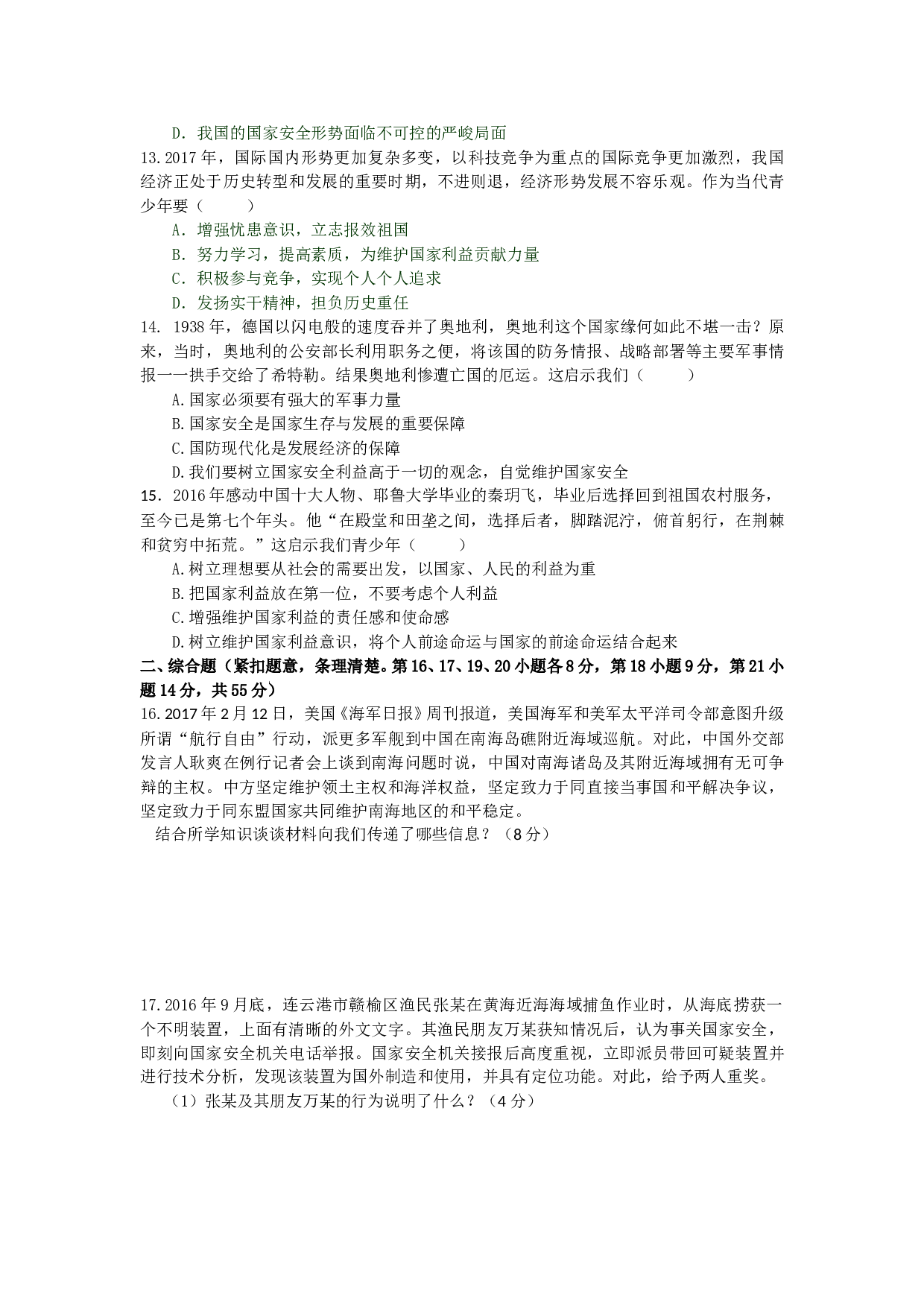 D．我国的国家安全形势面临不可控的严峻局面

13.2017年，国际国内形势更加复杂多变，以科技竞争为重点的国际竞争更加激烈，我国经济正处于历史转型和发展的重要时期，不进则退，经济形势发展不容乐观。作为当代青少年要（　　）

A．增强忧患意识，立志报效祖国

B．努力学习，提高素质，为维护国家利益贡献力量

C．积极参与竞争，实现个人个人追求

D．发扬实干精神，担负历史重任

14. 1938年，德国以闪电般的速度吞并了奥地利，奥地利这个国家缘何如此不堪一击？原来，当时，奥地利的公安部长利用职务之便，将该国的防务情报、战略部署等主要军事情报一一拱手交给了希特勒。结果奥地利惨遭亡国的厄运。这启示我们（　　）

A.国家必须要有强大的军事力量

B.国家安全是国家生存与发展的重要保障

C.国防现代化是发展经济的保障

D.我们要树立国家安全利益高于一切的观念，自觉维护国家安全

15．2016年感动中国十大人物、耶鲁大学毕业的秦玥飞，毕业后选择回到祖国农村服务，至今已是第七个年头。他“在殿堂和田垄之间，选择后者，脚踏泥泞，俯首躬行，在荆棘和贫穷中拓荒。”这启示我们青少年（　　）

A.树立理想要从社会的需要出发，以国家、人民的利益为重

B.把国家利益放在第一位，不要考虑个人利益

C.增强维护国家利益的责任感和使命感

D.树立维护国家利益意识，将个人前途命运与国家的前途命运结合起来

二、综合题（紧扣题意，条理清楚。第16、17、19、20小题各8分，第18小题9分，第21小题14分，共55分）

16.2017年2月12日，美国《海军日报》周刊报道，美国海军和美军太平洋司令部意图升级所谓“航行自由”行动，派更多军舰到中国在南海岛礁附近海域巡航。对此，中国外交部发言人耿爽在例行记者会上谈到南海问题时说，中国对南海诸岛及其附近海域拥有无可争辩的主权。中方坚定维护领土主权和海洋权益，坚定致力于同直接当事国和平解决争议，坚定致力于同东盟国家共同维护南海地区的和平稳定。

结合所学知识谈谈材料向我们传递了哪些信息？（8分）

17.2016年9月底，连云港市赣榆区渔民张某在黄海近海海域捕鱼作业时，从海底捞获一个不明装置，上面有清晰的外文文字。其渔民朋友万某获知情况后，认为事关国家安全，即刻向国家安全机关电话举报。国家安全机关接报后高度重视，立即派员带回可疑装置并进行技术分析，发现该装置为国外制造和使用，并具有定位功能。对此，给予两人重奖。

（1）张某及其朋友万某的行为说明了什么？（4分）